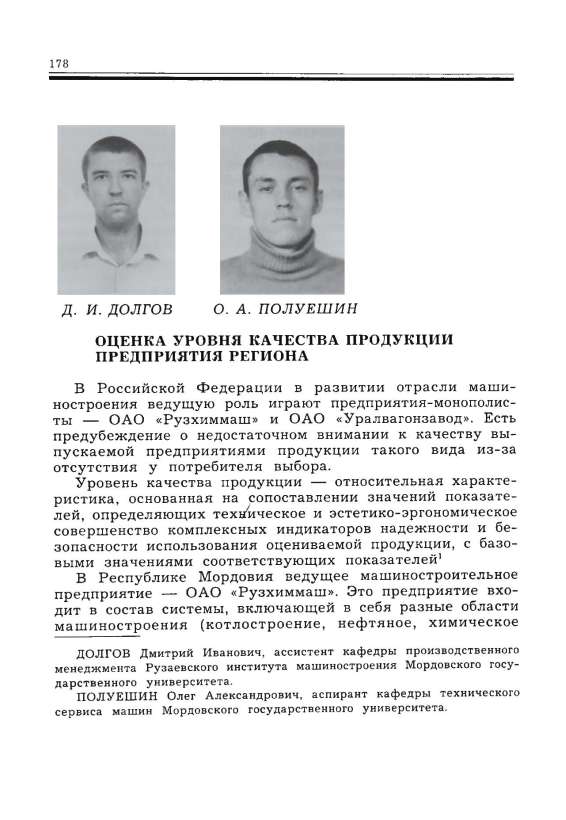 178

Д. И. ДОЛГОВ

О. А. ПОЛУЕШИН

ОЦЕНКА УРОВНЯ КАЧЕСТВА ПРОДУКЦИИ ПРЕДПРИЯТИЯ РЕГИОНА

В Российской Федерации в развитии отрасли машиностроения ведущую роль играют предприятия-монополисты — ОАО «Рузхиммаш» и ОАО «Уралвагонзавод». Есть предубеждение о недостаточном внимании к качеству выпускаемой предприятиями продукции такого вида из-за отсутствия у потребителя выбора.

Уровень качества продукции — относительная характеристика, основанная на сопоставлении значений показателей, определяющих техническое и эстетико-эргономическое совершенство комплексных индикаторов надежности и безопасности использования оцениваемой продукции, с базовыми значениями соответствующих показателей$^1$

В Республике Мордовия ведущее машиностроительное предприятие — ОАО «Рузхиммаш». Это предприятие входит в состав системы, включающей в себя разные области машиностроения (котлостроение, нефтяное, химическое

ДОЛГОВ Дмитрий Иванович, ассистент кафедры производственного менеджмента Рузаевского института машиностроения Мордовского государственного университета.

ПОЛУЕШИН Олег Александрович, аспирант кафедры технического сервиса машин Мордовского государственного университета.